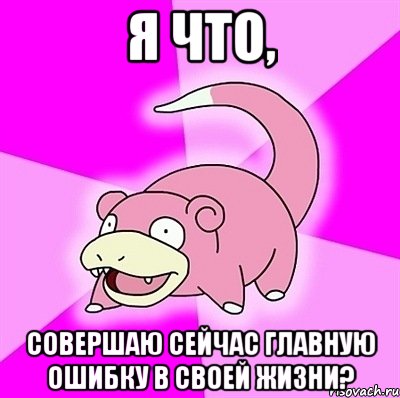 Я ЧТО,

СОВЕРШАЮ СЕЙЧАС ГЛАВНУЮ ОШИБКУ В СВОЕЙ ЖИЗНИ?

risovach.ru